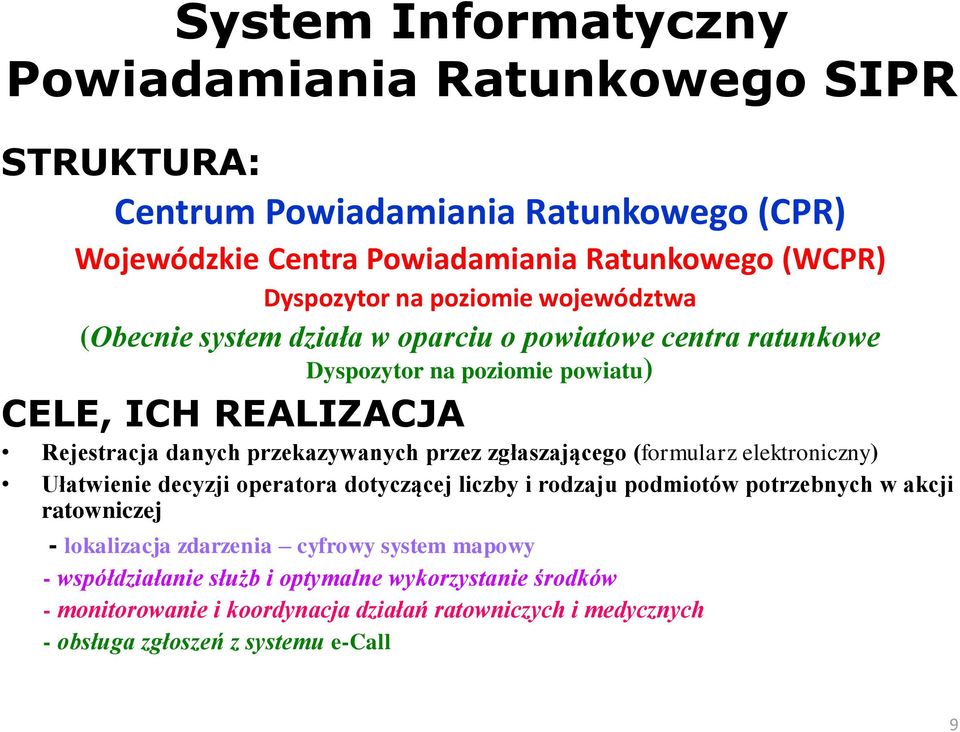 System Informatyczny Powiadamiania Ratunkowego SIPR

STRUKTURA:

Centrum Powiadamiania Ratunkowego (CPR)

Wojewódzkie Centra Powiadamiania Ratunkowego (WCPR)

Dyspozytor na poziomie województwa

(Obecnie system działa w oparciu o powiatowe centra ratunkowe Dyspozytor na poziomie powiatu)

CELE, ICH REALIZACJA

• Rejestracja danych przekazywanych przez zgłaszającego (formularz elektroniczny)

• Ułatwienie decyzji operatora dotyczącej liczby i rodzaju podmiotów potrzebnych w akcji ratowniczej

- lokalizacja zdarzenia – cyfrowy system mapowy

- współdziałanie służb i optymalne wykorzystanie środków

- monitorowanie i koordynacja działań ratowniczych i medycznych

- obsługa zgłoszeń z systemu e-Call

9